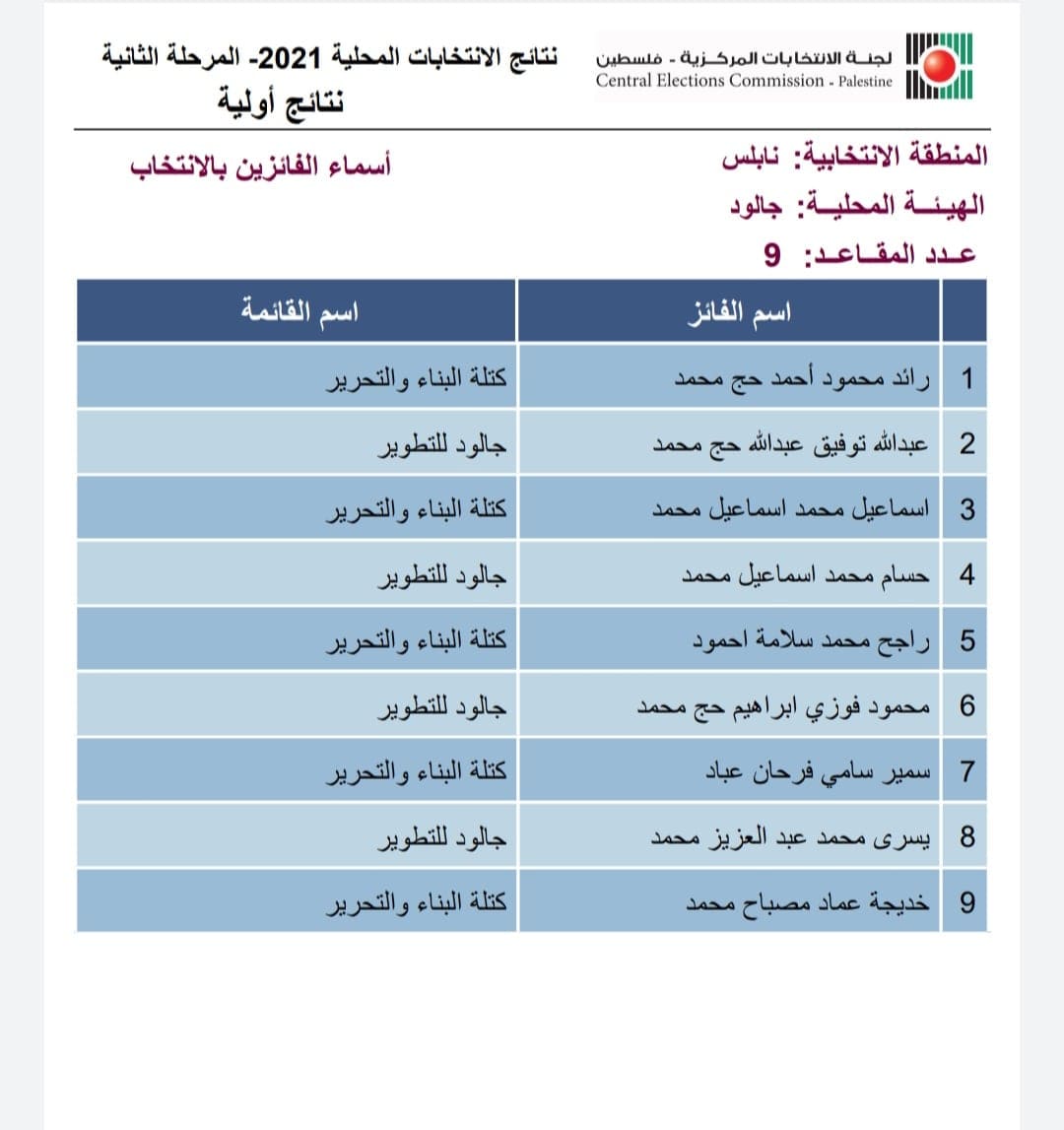 لجنة الانتخابات المركزية - فلسطين
Central Elections Commission - Palestine

نتائج الانتخابات المحلية 2021- المرحلة الثانية
نتائج أولية

المنطقة الانتخابية: نابلس
الهيئة المحلية: جالود
عدد المقاعد: 9

أسماء الفائزين بالانتخاب

| | اسم الفائز | اسم القائمة |
|---|---|---|
| 1 | رائد محمود أحمد حج محمد | كتلة البناء والتحرير |
| 2 | عبدالله توفيق عبدالله حج محمد | جالود للتطوير |
| 3 | اسماعيل محمد اسماعيل محمد | كتلة البناء والتحرير |
| 4 | حسام محمد اسماعيل محمد | جالود للتطوير |
| 5 | راجح محمد سلامة احمود | كتلة البناء والتحرير |
| 6 | محمود فوزي ابراهيم حج محمد | جالود للتطوير |
| 7 | سمير سامي فرحان عباد | كتلة البناء والتحرير |
| 8 | يسرى محمد عبد العزيز محمد | جالود للتطوير |
| 9 | خديجة عماد مصباح محمد | كتلة البناء والتحرير |